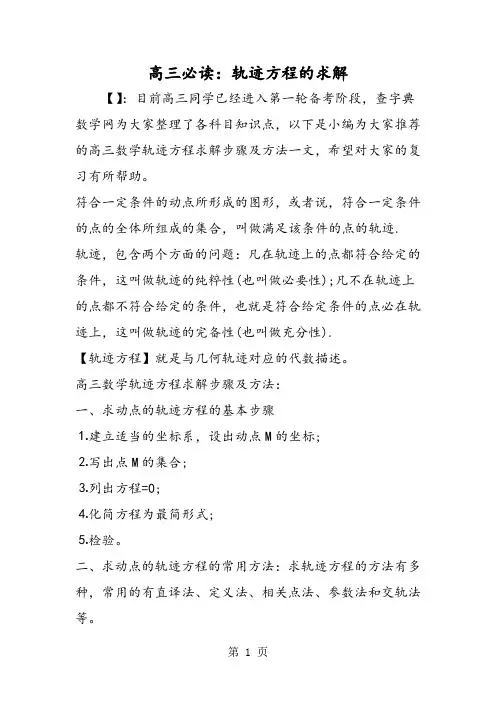 高三必读：轨迹方程的求解

【】：目前高三同学已经进入第一轮备考阶段，查字典数学网为大家整理了各科目知识点，以下是小编为大家推荐的高三数学轨迹方程求解步骤及方法一文，希望对大家的复习有所帮助。

符合一定条件的动点所形成的图形，或者说，符合一定条件的点的全体所组成的集合，叫做满足该条件的点的轨迹.

轨迹，包含两个方面的问题：凡在轨迹上的点都符合给定的条件，这叫做轨迹的纯粹性(也叫做必要性)；凡不在轨迹上的点都不符合给定的条件，也就是符合给定条件的点必在轨迹上，这叫做轨迹的完备性(也叫做充分性).

【轨迹方程】就是与几何轨迹对应的代数描述。

高三数学轨迹方程求解步骤及方法：

一、求动点的轨迹方程的基本步骤

1.建立适当的坐标系，设出动点M的坐标；

2.写出点M的集合；

3.列出方程=0；

4.化简方程为最简形式；

5.检验。

二、求动点的轨迹方程的常用方法：求轨迹方程的方法有多种，常用的有直译法、定义法、相关点法、参数法和交轨法等。

第 1 页